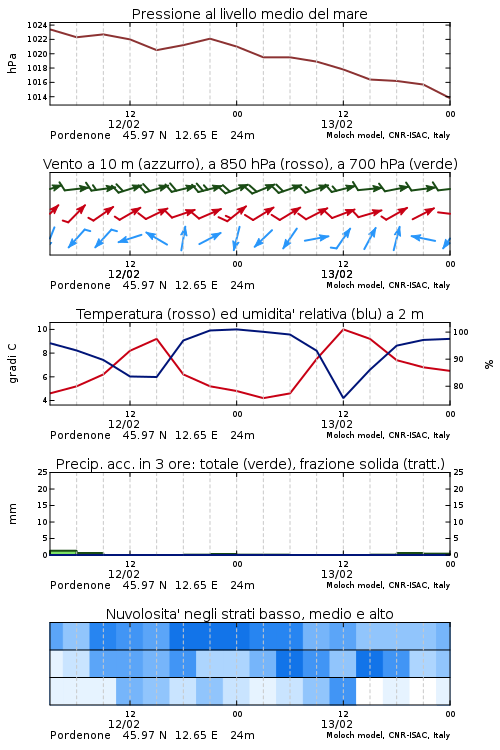 Pressione al livello medio del mare

hPa

1024
1022
1020
1018
1016
1014

12
12/02
00
12
13/02
00

Pordenone 45.97 N 12.65 E 24m
Moloch model, CNR-ISAC, Italy

Vento a 10 m (azzurro), a 850 hPa (rosso), a 700 hPa (verde)

12
12/02
00
12
13/02
00

Pordenone 45.97 N 12.65 E 24m
Moloch model, CNR-ISAC, Italy

Temperatura (rosso) ed umidita' relativa (blu) a 2 m

gradi C

10
8
6
4

100
90
80

%

12
12/02
00
12
13/02
00

Pordenone 45.97 N 12.65 E 24m
Moloch model, CNR-ISAC, Italy

Precip. acc. in 3 ore: totale (verde), frazione solida (tratt.)

mm

25
20
15
10
5
0

25
20
15
10
5
0

12
12/02
00
12
13/02
00

Pordenone 45.97 N 12.65 E 24m
Moloch model, CNR-ISAC, Italy

Nuvolosita' negli strati basso, medio e alto

12
12/02
00
12
13/02
00

Pordenone 45.97 N 12.65 E 24m
Moloch model, CNR-ISAC, Italy